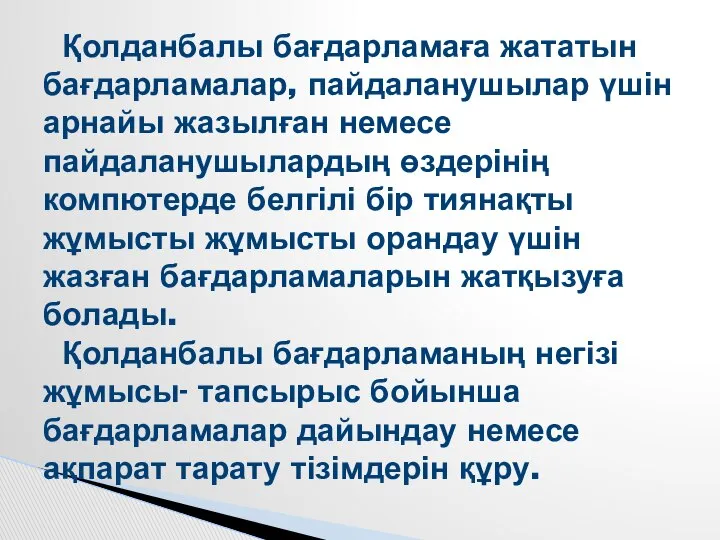 Қолданбалы бағдарламаға жататын бағдарламалар, пайдаланушылар үшін арнайы жазылған немесе пайдаланушылардың өздерінің компютерде белгілі бір тиянақты жұмысты жұмысты орандау үшін жазған бағдарламаларын жатқызуға болады.

Қолданбалы бағдарламаның негізі жұмысы- тапсырыс бойынша бағдарламалар дайындау немесе ақпарат тарату тізімдерін құру.